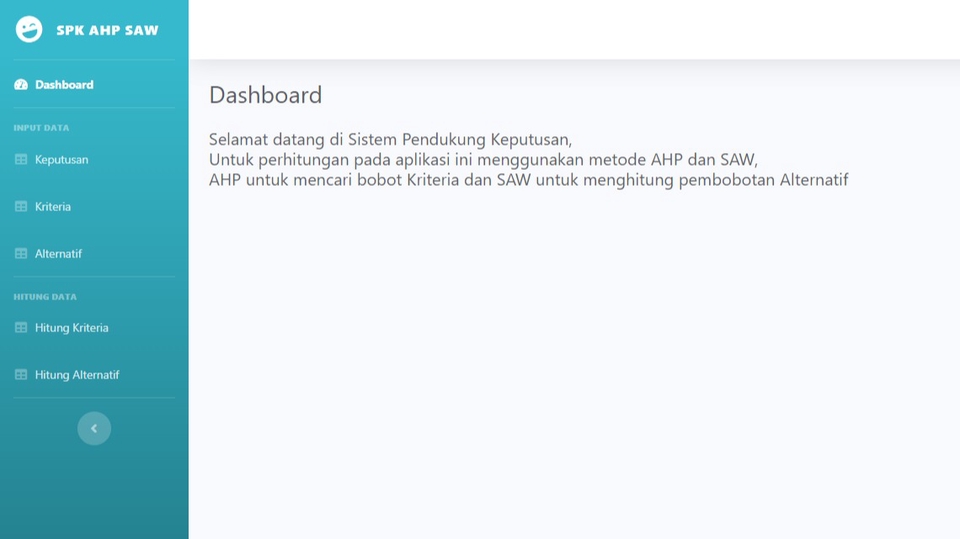 SPK AHP SAW

Dashboard

INPUT DATA

Keputusan

Kriteria

Alternatif

HITUNG DATA

Hitung Kriteria

Hitung Alternatif

Dashboard

Selamat datang di Sistem Pendukung Keputusan,
Untuk perhitungan pada aplikasi ini menggunakan metode AHP dan SAW,
AHP untuk mencari bobot Kriteria dan SAW untuk menghitung pembobotan Alternatif